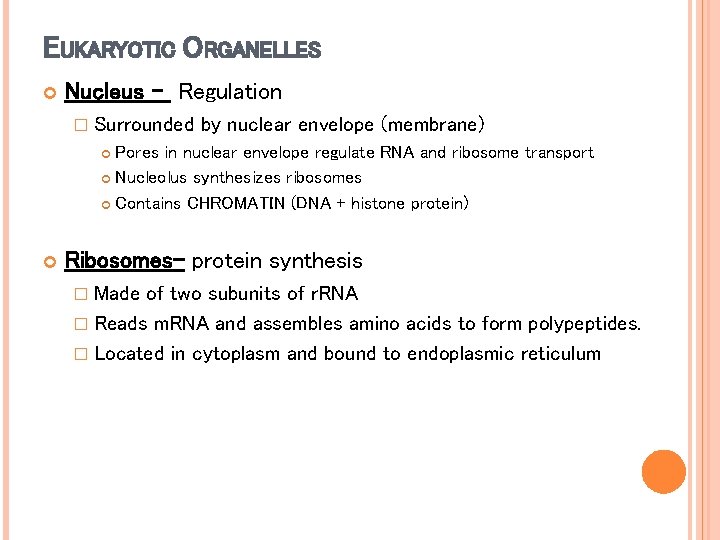 EUKARYOTIC ORGANELLES

Nucleus – Regulation

Surrounded by nuclear envelope (membrane)

Pores in nuclear envelope regulate RNA and ribosome transport

Nucleolus synthesizes ribosomes

Contains CHROMATIN (DNA + histone protein)

Ribosomes– protein synthesis

Made of two subunits of rRNA

Reads mRNA and assembles amino acids to form polypeptides.

Located in cytoplasm and bound to endoplasmic reticulum